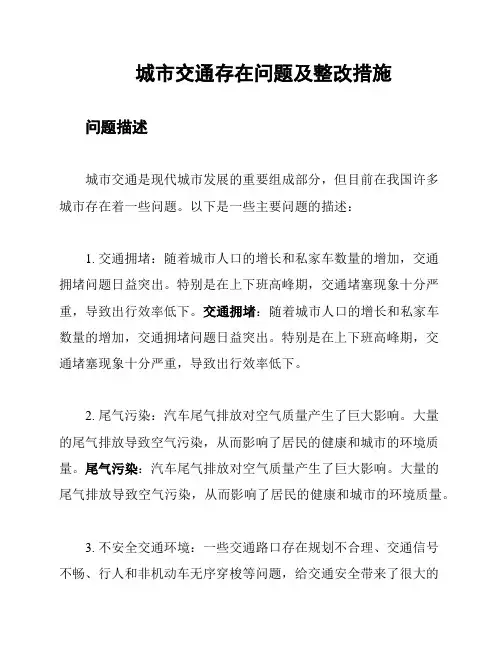 城市交通存在问题及整改措施

问题描述

城市交通是现代城市发展的重要组成部分，但目前在我国许多城市存在着一些问题。以下是一些主要问题的描述：

1. 交通拥堵：随着城市人口的增长和私家车数量的增加，交通拥堵问题日益突出。特别是在上下班高峰期，交通堵塞现象十分严重，导致出行效率低下。交通拥堵：随着城市人口的增长和私家车数量的增加，交通拥堵问题日益突出。特别是在上下班高峰期，交通堵塞现象十分严重，导致出行效率低下。

2. 尾气污染：汽车尾气排放对空气质量产生了巨大影响。大量的尾气排放导致空气污染，从而影响了居民的健康和城市的环境质量。尾气污染：汽车尾气排放对空气质量产生了巨大影响。大量的尾气排放导致空气污染，从而影响了居民的健康和城市的环境质量。

3. 不安全交通环境：一些交通路口存在规划不合理、交通信号不畅、行人和非机动车无序穿梭等问题，给交通安全带来了很大的